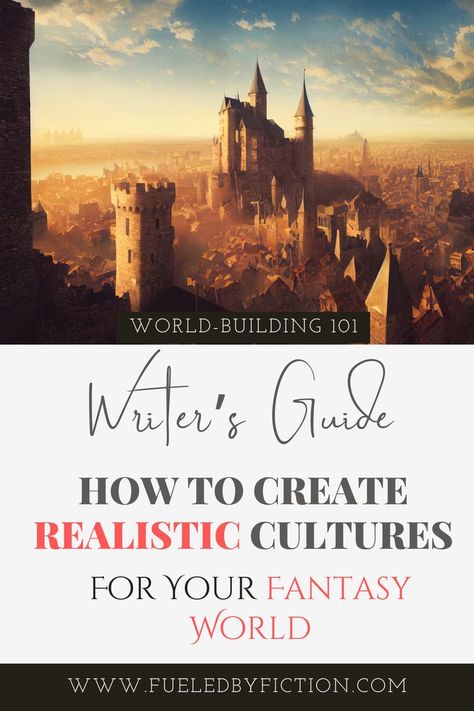 WORLD-BUILDING 101

Writer's Guide

HOW TO CREATE REALISTIC CULTURES

FOR YOUR FANTASY WORLD

WWW.FUELEDBYFICTION.COM